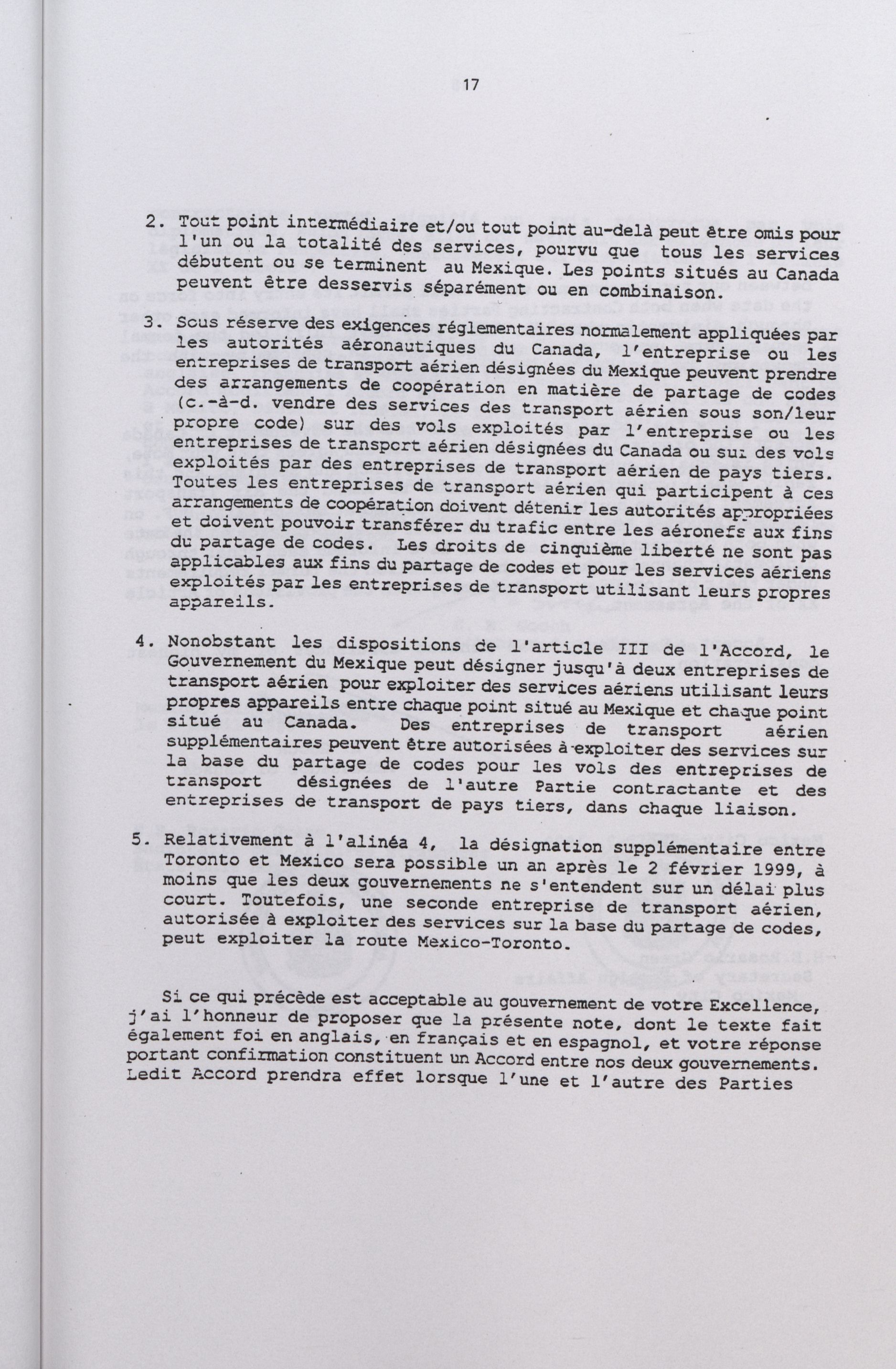 17

2. Tout point intermédiaire et/ou tout point au-delà peut être omis pour l'un ou la totalité des services, pourvu que tous les services débutent ou se terminent au Mexique. Les points situés au Canada peuvent être desservis séparément ou en combinaison.

3. Sous réserve des exigences réglementaires normalement appliquées par les autorités aéronautiques du Canada, l'entreprise ou les entreprises de transport aérien désignées du Mexique peuvent prendre des arrangements de coopération en matière de partage de codes (c.-à-d. vendre des services des transport aérien sous son/leur propre code) sur des vols exploités par l'entreprise ou les entreprises de transport aérien désignées du Canada ou sur des vols exploités par des entreprises de transport aérien de pays tiers. Toutes les entreprises de transport aérien qui participent à ces arrangements de coopération doivent détenir les autorités appropriées et doivent pouvoir transférer du trafic entre les aéronefs aux fins du partage de codes. Les droits de cinquième liberté ne sont pas applicables aux fins du partage de codes et pour les services aériens exploités par les entreprises de transport utilisant leurs propres appareils.

4. Nonobstant les dispositions de l'article III de l'Accord, le Gouvernement du Mexique peut désigner jusqu'à deux entreprises de transport aérien pour exploiter des services aériens utilisant leurs propres appareils entre chaque point situé au Mexique et chaque point situé au Canada. Des entreprises de transport aérien supplémentaires peuvent être autorisées à exploiter des services sur la base du partage de codes pour les vols des entreprises de transport désignées de l'autre Partie contractante et des entreprises de transport de pays tiers, dans chaque liaison.

5. Relativement à l'alinéa 4, la désignation supplémentaire entre Toronto et Mexico sera possible un an après le 2 février 1999, à moins que les deux gouvernements ne s'entendent sur un délai plus court. Toutefois, une seconde entreprise de transport aérien, autorisée à exploiter des services sur la base du partage de codes, peut exploiter la route Mexico-Toronto.

Si ce qui précède est acceptable au gouvernement de votre Excellence, j'ai l'honneur de proposer que la présente note, dont le texte fait également foi en anglais, en français et en espagnol, et votre réponse portant confirmation constituent un Accord entre nos deux gouvernements. Ledit Accord prendra effet lorsque l'une et l'autre des Parties